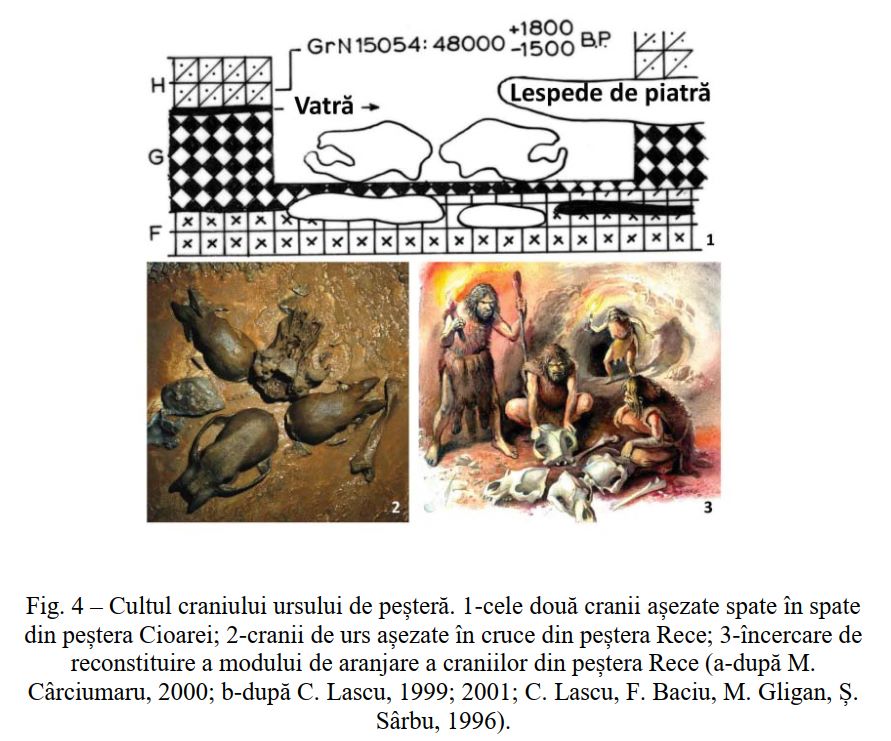 GrN 15054: 48000 $^{+1800}_{-1500}$ B.P.

H

Vatră →

Lespede de piatră

G

F

1

2

3

Fig. 4 – Cultul craniului ursului de peșteră. 1-cele două cranii așezate spate în spate din peștera Cioarei; 2-cranii de urs așezate în cruce din peștera Rece; 3-încercare de reconstituire a modului de aranjare a craniilor din peștera Rece (a-după M. Cârciumaru, 2000; b-după C. Lascu, 1999; 2001; C. Lascu, F. Baciu, M. Gligan, Ș. Sârbu, 1996).